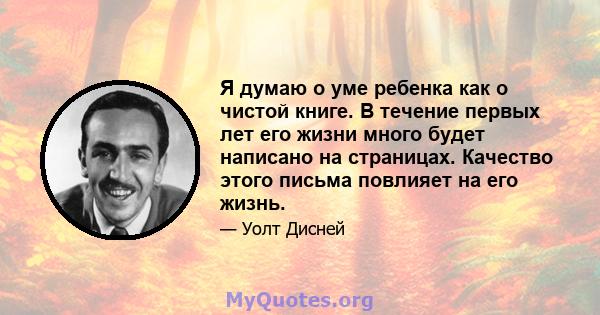 Я думаю о уме ребенка как о чистой книге. В течение первых лет его жизни много будет написано на страницах. Качество этого письма повлияет на его жизнь.

— Уолт Дисней

MyQuotes.org